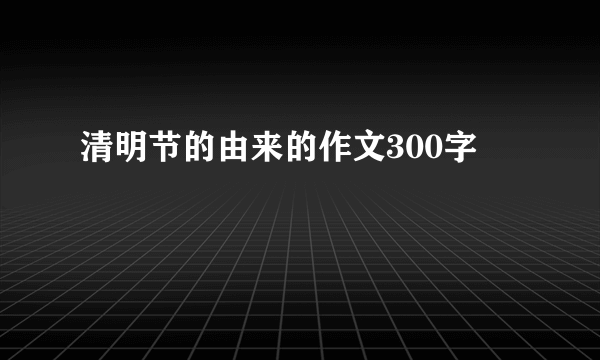 清明节的由来的作文300字